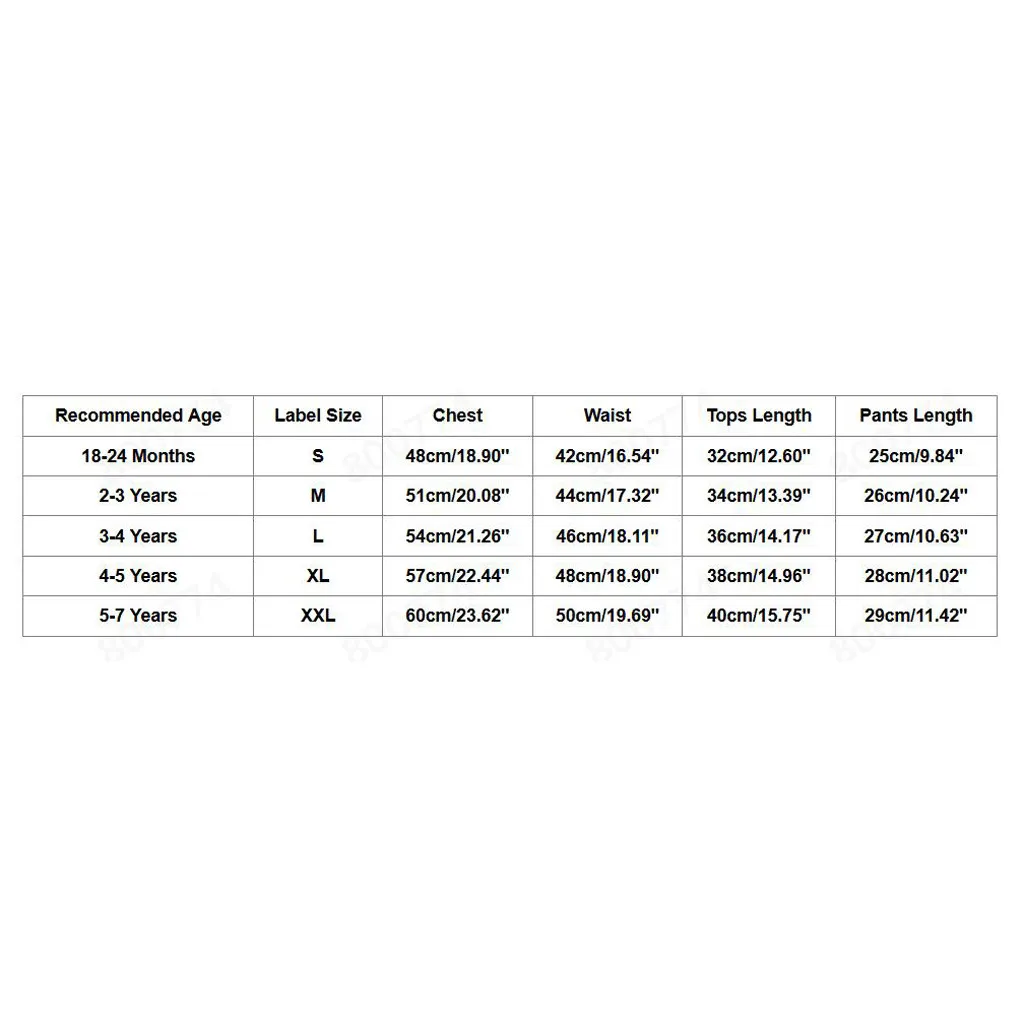 | Recommended Age | Label Size | Chest | Waist | Tops Length | Pants Length |
|---|---|---|---|---|---|
| 18-24 Months | S | 48cm/18.90'' | 42cm/16.54'' | 32cm/12.60'' | 25cm/9.84'' |
| 2-3 Years | M | 51cm/20.08'' | 44cm/17.32'' | 34cm/13.39'' | 26cm/10.24'' |
| 3-4 Years | L | 54cm/21.26'' | 46cm/18.11'' | 36cm/14.17'' | 27cm/10.63'' |
| 4-5 Years | XL | 57cm/22.44'' | 48cm/18.90'' | 38cm/14.96'' | 28cm/11.02'' |
| 5-7 Years | XXL | 60cm/23.62'' | 50cm/19.69'' | 40cm/15.75'' | 29cm/11.42'' |